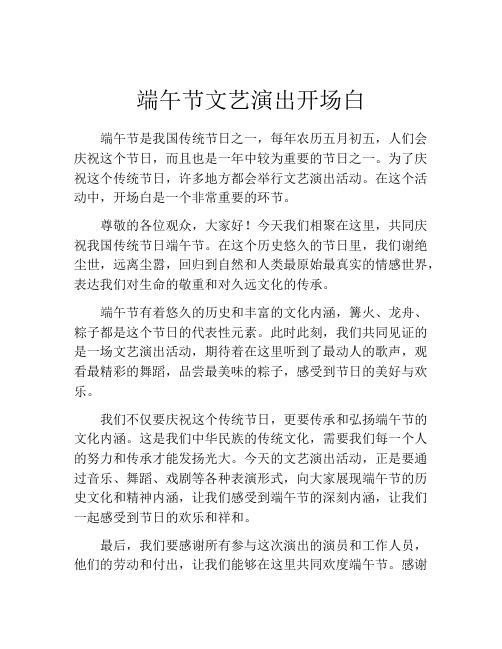 端午节文艺演出开场白

端午节是我国传统节日之一，每年农历五月初五，人们会庆祝这个节日，而且也是一年中较为重要的节日之一。为了庆祝这个传统节日，许多地方都会举行文艺演出活动。在这个活动中，开场白是一个非常重要的环节。

尊敬的各位观众，大家好！今天我们相聚在这里，共同庆祝我国传统节日端午节。在这个历史悠久的节日里，我们谢绝尘世，远离尘嚣，回归到自然和人类最原始最真实的情感世界，表达我们对生命的敬重和对久远文化的传承。

端午节有着悠久的历史和丰富的文化内涵，篝火、龙舟、粽子都是这个节日的代表性元素。此时此刻，我们共同见证的是一场文艺演出活动，期待着在这里听到了最动人的歌声，观看最精彩的舞蹈，品尝最美味的粽子，感受到节日的美好与欢乐。

我们不仅要庆祝这个传统节日，更要传承和弘扬端午节的文化内涵。这是我们中华民族的传统文化，需要我们每一个人的努力和传承才能发扬光大。今天的文艺演出活动，正是要通过音乐、舞蹈、戏剧等各种表演形式，向大家展现端午节的历史文化和精神内涵，让我们感受到端午节的深刻内涵，让我们一起感受到节日的欢乐和祥和。

最后，我们要感谢所有参与这次演出的演员和工作人员，他们的劳动和付出，让我们能够在这里共同欢度端午节。感谢